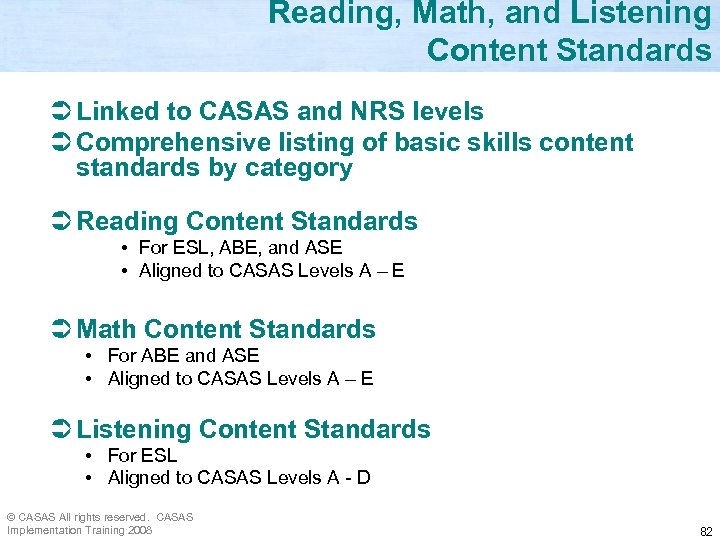 Reading, Math, and Listening Content Standards

➲ Linked to CASAS and NRS levels
➲ Comprehensive listing of basic skills content standards by category

➲ Reading Content Standards
• For ESL, ABE, and ASE
• Aligned to CASAS Levels A – E

➲ Math Content Standards
• For ABE and ASE
• Aligned to CASAS Levels A – E

➲ Listening Content Standards
• For ESL
• Aligned to CASAS Levels A - D

© CASAS All rights reserved. CASAS Implementation Training 2008

82